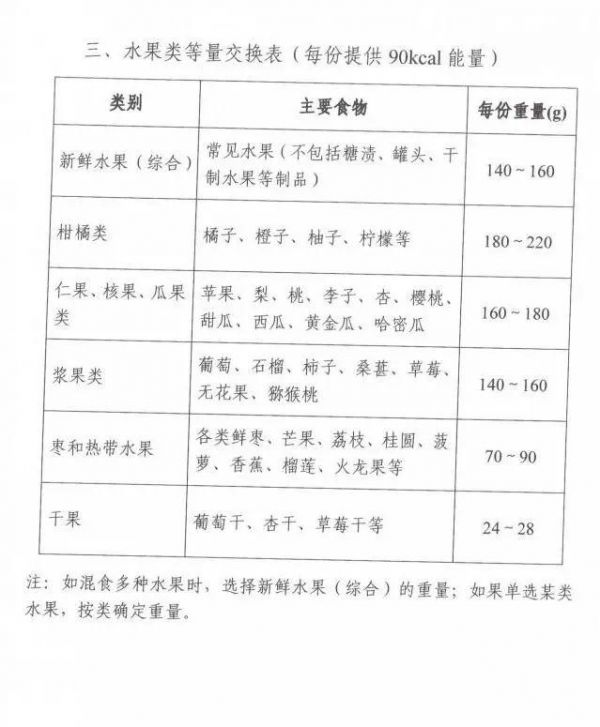 三、水果类等量交换表（每份提供 90kcal 能量）

| 类别 | 主要食物 | 每份重量(g) |
|---|---|---|
| 新鲜水果（综合） | 常见水果（不包括糖渍、罐头、干制水果等制品） | 140 ~ 160 |
| 柑橘类 | 橘子、橙子、柚子、柠檬等 | 180 ~ 220 |
| 仁果、核果、瓜果类 | 苹果、梨、桃、李子、杏、樱桃、甜瓜、西瓜、黄金瓜、哈密瓜 | 160 ~ 180 |
| 浆果类 | 葡萄、石榴、柿子、桑葚、草莓、无花果、猕猴桃 | 140 ~ 160 |
| 枣和热带水果 | 各类鲜枣、芒果、荔枝、桂圆、菠萝、香蕉、榴莲、火龙果等 | 70 ~ 90 |
| 干果 | 葡萄干、杏干、草莓干等 | 24 ~ 28 |

注：如混食多种水果时，选择新鲜水果（综合）的重量；如果单选某类水果，按类确定重量。